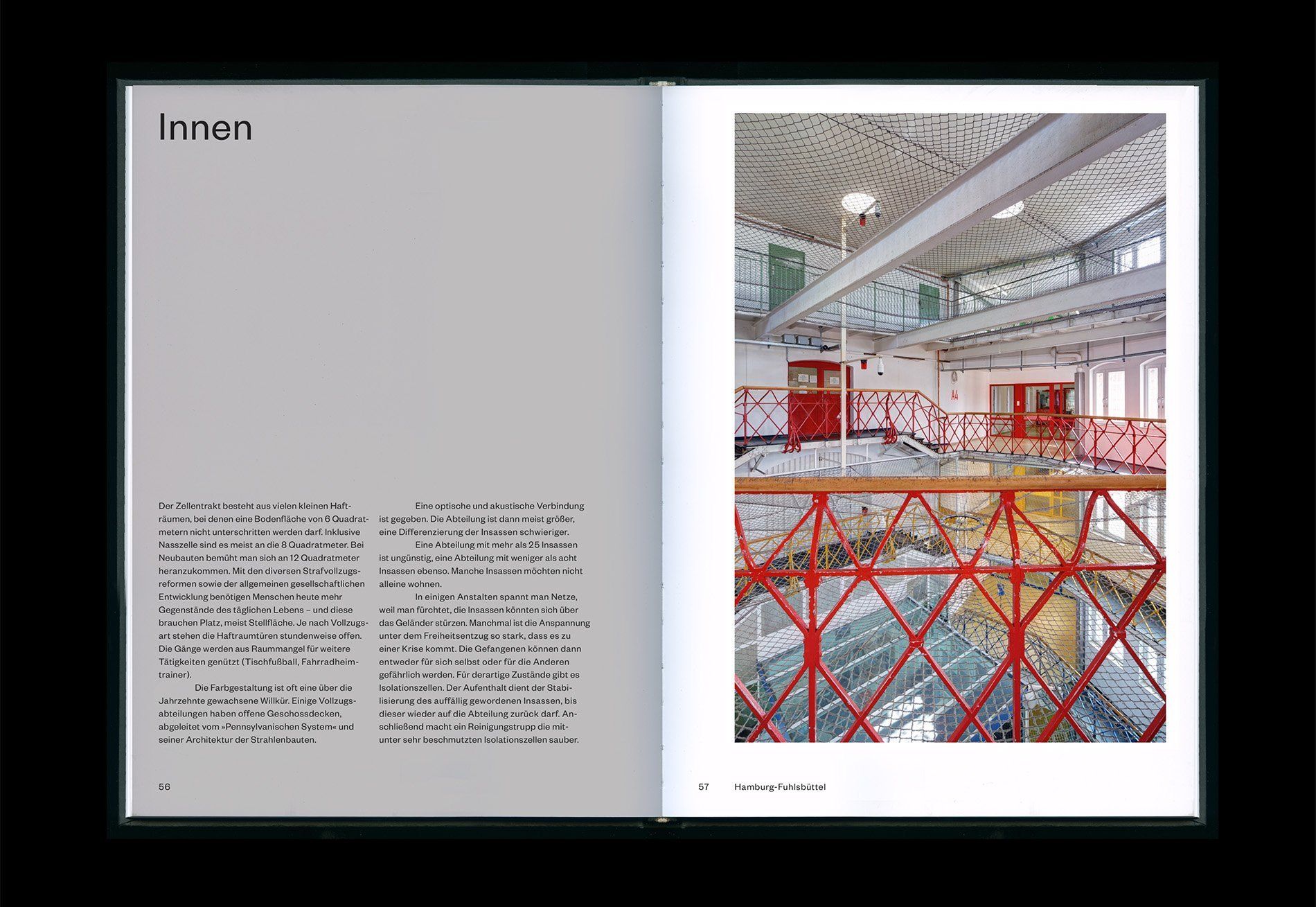 Innen

Der Zellentrakt besteht aus vielen kleinen Hafträumen, bei denen eine Bodenfläche von 6 Quadratmetern nicht unterschritten werden darf. Inklusive Nasszelle sind es meist an die 8 Quadratmeter. Bei Neubauten bemüht man sich an 12 Quadratmeter heranzukommen. Mit den diversen Strafvollzugsreformen sowie der allgemeinen gesellschaftlichen Entwicklung benötigen Menschen heute mehr Gegenstände des täglichen Lebens – und diese brauchen Platz, meist Stellfläche. Je nach Vollzugsart stehen die Haftraumtüren stundenweise offen. Die Gänge werden aus Raummangel für weitere Tätigkeiten genützt (Tischfußball, Fahrradheimtrainer).

Die Farbgestaltung ist oft eine über die Jahrzehnte gewachsene Willkür. Einige Vollzugsabteilungen haben offene Geschossdecken, abgeleitet vom »Pennsylvanischen System« und seiner Architektur der Strahlenbauten.

Eine optische und akustische Verbindung ist gegeben. Die Abteilung ist dann meist größer, eine Differenzierung der Insassen schwieriger.

Eine Abteilung mit mehr als 25 Insassen ist ungünstig, eine Abteilung mit weniger als acht Insassen ebenso. Manche Insassen möchten nicht alleine wohnen.

In einigen Anstalten spannt man Netze, weil man fürchtet, die Insassen könnten sich über das Geländer stürzen. Manchmal ist die Anspannung unter dem Freiheitsentzug so stark, dass es zu einer Krise kommt. Die Gefangenen können dann entweder für sich selbst oder für die Anderen gefährlich werden. Für derartige Zustände gibt es Isolationszellen. Der Aufenthalt dient der Stabilisierung des auffällig gewordenen Insassen, bis dieser wieder auf die Abteilung zurück darf. Anschließend macht ein Reinigungstrupp die mitunter sehr beschmutzten Isolationszellen sauber.

56

A4

57 Hamburg-Fuhlsbüttel